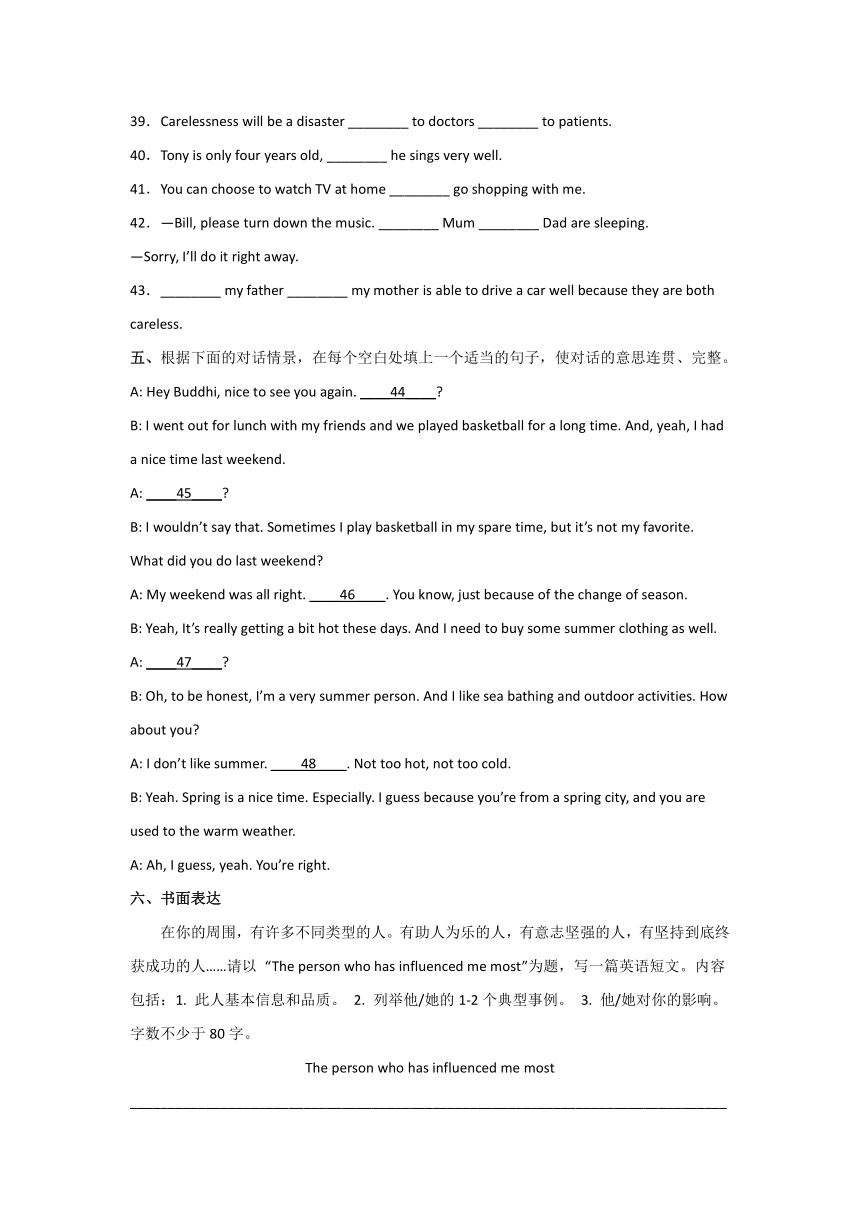 39．Carelessness will be a disaster ________ to doctors ________ to patients.

40．Tony is only four years old, ________ he sings very well.

41．You can choose to watch TV at home ________ go shopping with me.

42．—Bill, please turn down the music. ________ Mum ________ Dad are sleeping.

—Sorry, I'll do it right away.

43．________ my father ________ my mother is able to drive a car well because they are both careless.

五、根据下面的对话情景，在每个空白处填上一个适当的句子，使对话的意思连贯、完整。

A: Hey Buddhi, nice to see you again. ____44____?

B: I went out for lunch with my friends and we played basketball for a long time. And, yeah, I had a nice time last weekend.

A: ____45____?

B: I wouldn't say that. Sometimes I play basketball in my spare time, but it's not my favorite. What did you do last weekend?

A: My weekend was all right. ____46____. You know, just because of the change of season.

B: Yeah, It's really getting a bit hot these days. And I need to buy some summer clothing as well.

A: ____47____?

B: Oh, to be honest, I'm a very summer person. And I like sea bathing and outdoor activities. How about you?

A: I don't like summer. ____48____. Not too hot, not too cold.

B: Yeah. Spring is a nice time. Especially. I guess because you're from a spring city, and you are used to the warm weather.

A: Ah, I guess, yeah. You're right.

六、书面表达

在你的周围，有许多不同类型的人。有助人为乐的人，有意志坚强的人，有坚持到底终获成功的人……请以 "The person who has influenced me most"为题，写一篇英语短文。内容包括：1. 此人基本信息和品质。 2. 列举他/她的 1-2 个典型事例。 3. 他/她对你的影响。字数不少于 80 字。

The person who has influenced me most

________________________________________________________________________________